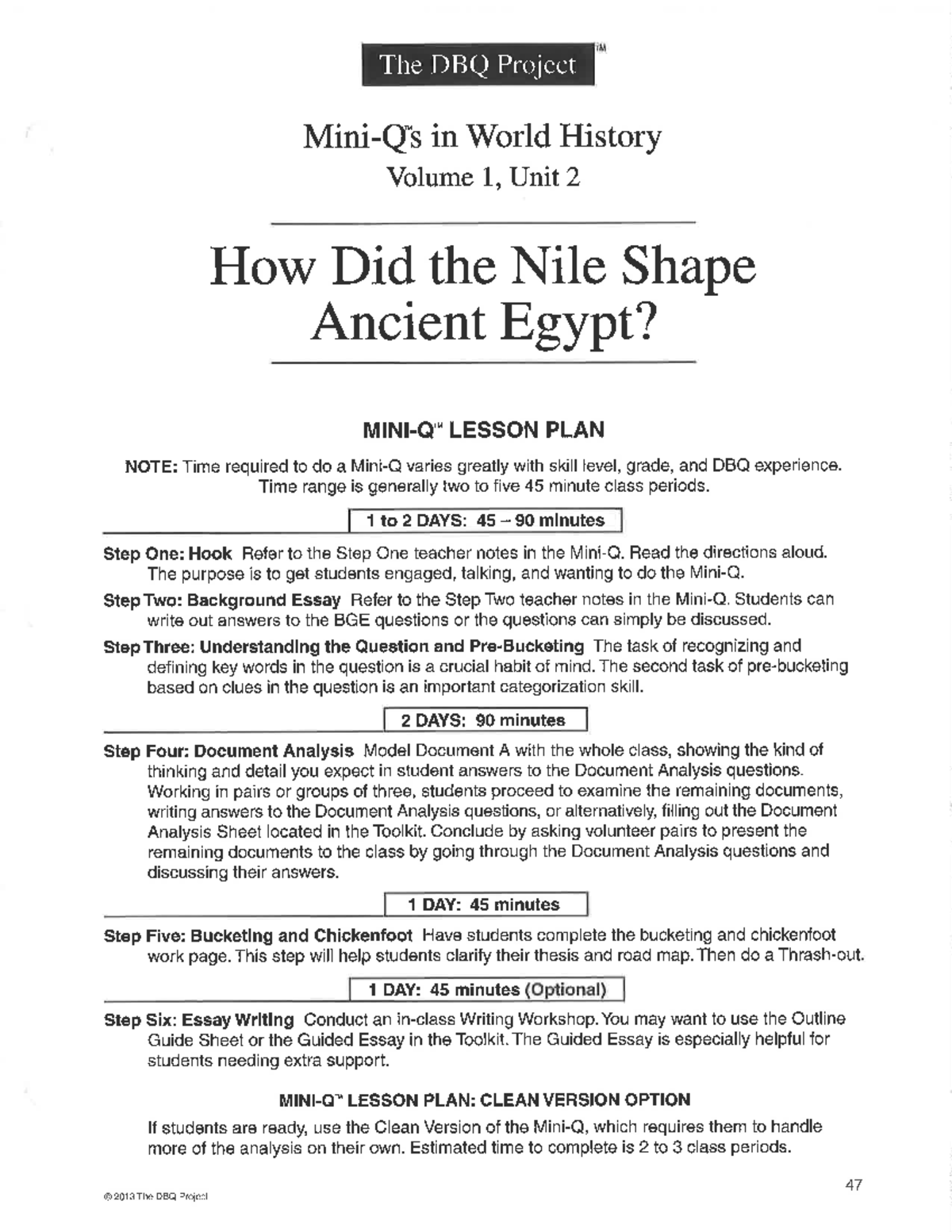 The DBQ Project™

Mini-Q's in World History
Volume 1, Unit 2

How Did the Nile Shape Ancient Egypt?

MINI-Q™ LESSON PLAN

NOTE: Time required to do a Mini-Q varies greatly with skill level, grade, and DBQ experience. Time range is generally two to five 45 minute class periods.

1 to 2 DAYS: 45 – 90 minutes

Step One: Hook Refer to the Step One teacher notes in the Mini-Q. Read the directions aloud. The purpose is to get students engaged, talking, and wanting to do the Mini-Q.

Step Two: Background Essay Refer to the Step Two teacher notes in the Mini-Q. Students can write out answers to the BGE questions or the questions can simply be discussed.

Step Three: Understanding the Question and Pre-Bucketing The task of recognizing and defining key words in the question is a crucial habit of mind. The second task of pre-bucketing based on clues in the question is an important categorization skill.

2 DAYS: 90 minutes

Step Four: Document Analysis Model Document A with the whole class, showing the kind of thinking and detail you expect in student answers to the Document Analysis questions. Working in pairs or groups of three, students proceed to examine the remaining documents, writing answers to the Document Analysis questions, or alternatively, filling out the Document Analysis Sheet located in the Toolkit. Conclude by asking volunteer pairs to present the remaining documents to the class by going through the Document Analysis questions and discussing their answers.

1 DAY: 45 minutes

Step Five: Bucketing and Chickenfoot Have students complete the bucketing and chickenfoot work page. This step will help students clarify their thesis and road map. Then do a Thrash-out.

1 DAY: 45 minutes (Optional)

Step Six: Essay Writing Conduct an in-class Writing Workshop. You may want to use the Outline Guide Sheet or the Guided Essay in the Toolkit. The Guided Essay is especially helpful for students needing extra support.

MINI-Q™ LESSON PLAN: CLEAN VERSION OPTION

If students are ready, use the Clean Version of the Mini-Q, which requires them to handle more of the analysis on their own. Estimated time to complete is 2 to 3 class periods.

© 2013 The DBQ Project

47